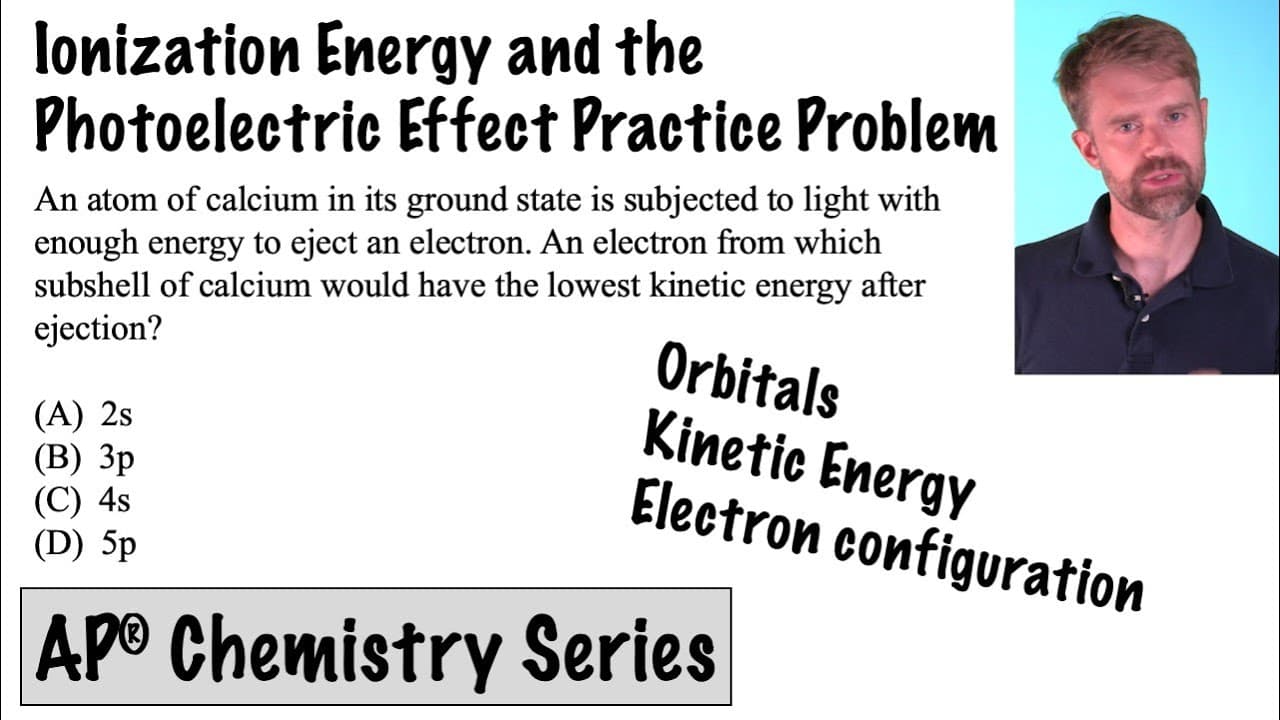 Ionization Energy and the Photoelectric Effect Practice Problem

An atom of calcium in its ground state is subjected to light with enough energy to eject an electron. An electron from which subshell of calcium would have the lowest kinetic energy after ejection?

(A) 2s
(B) 3p
(C) 4s
(D) 5p

Orbitals
Kinetic Energy
Electron configuration

AP® Chemistry Series